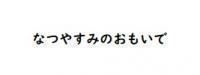 なつやすみのおもいで